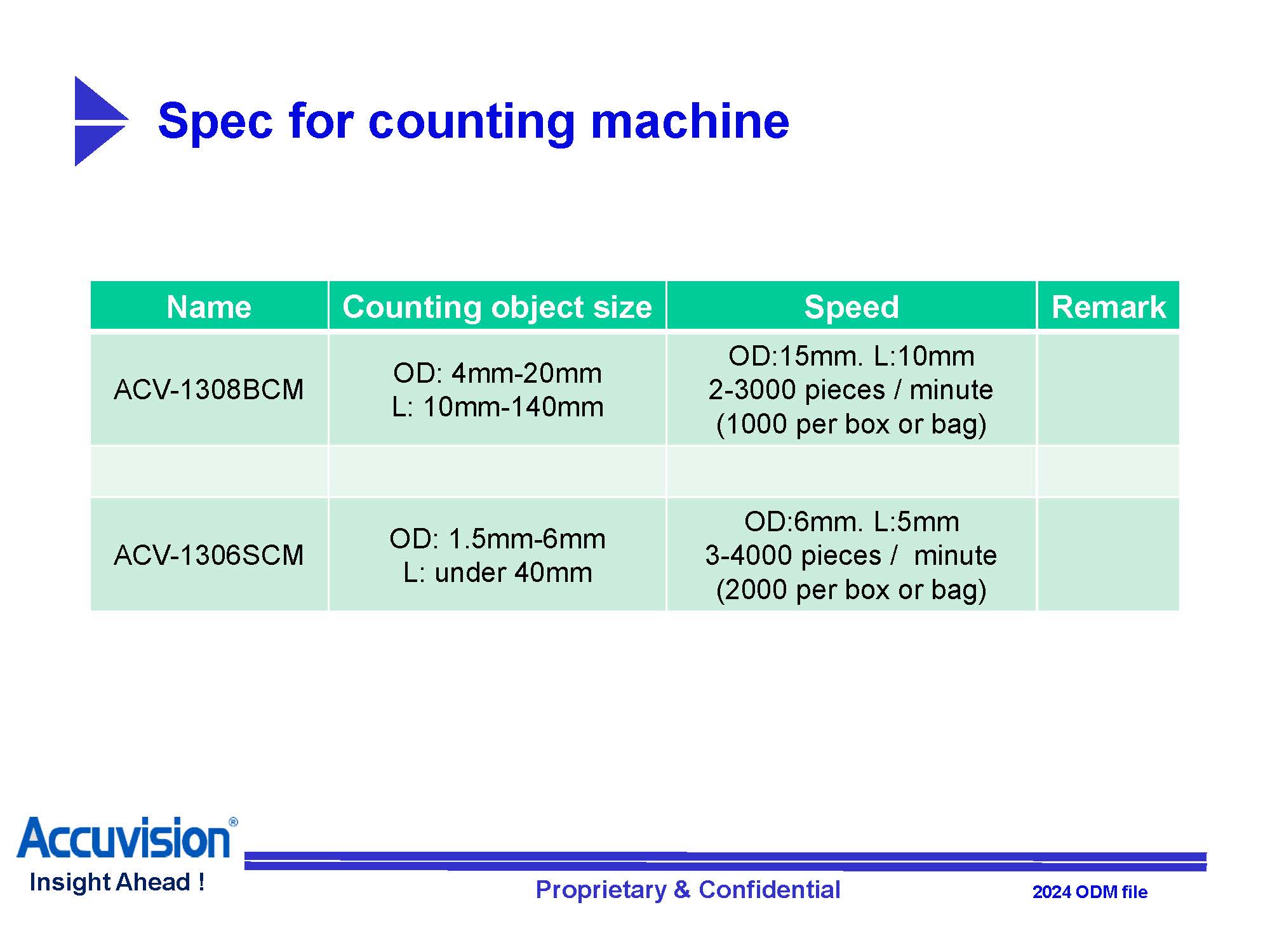 Spec for counting machine

| Name | Counting object size | Speed | Remark |
|---|---|---|---|
| ACV-1308BCM | OD: 4mm-20mm L: 10mm-140mm | OD:15mm. L:10mm 2-3000 pieces / minute (1000 per box or bag) | |
| | | | |
| ACV-1306SCM | OD: 1.5mm-6mm L: under 40mm | OD:6mm. L:5mm 3-4000 pieces / minute (2000 per box or bag) | |

Accuvision®
Insight Ahead !

Proprietary & Confidential

2024 ODM file